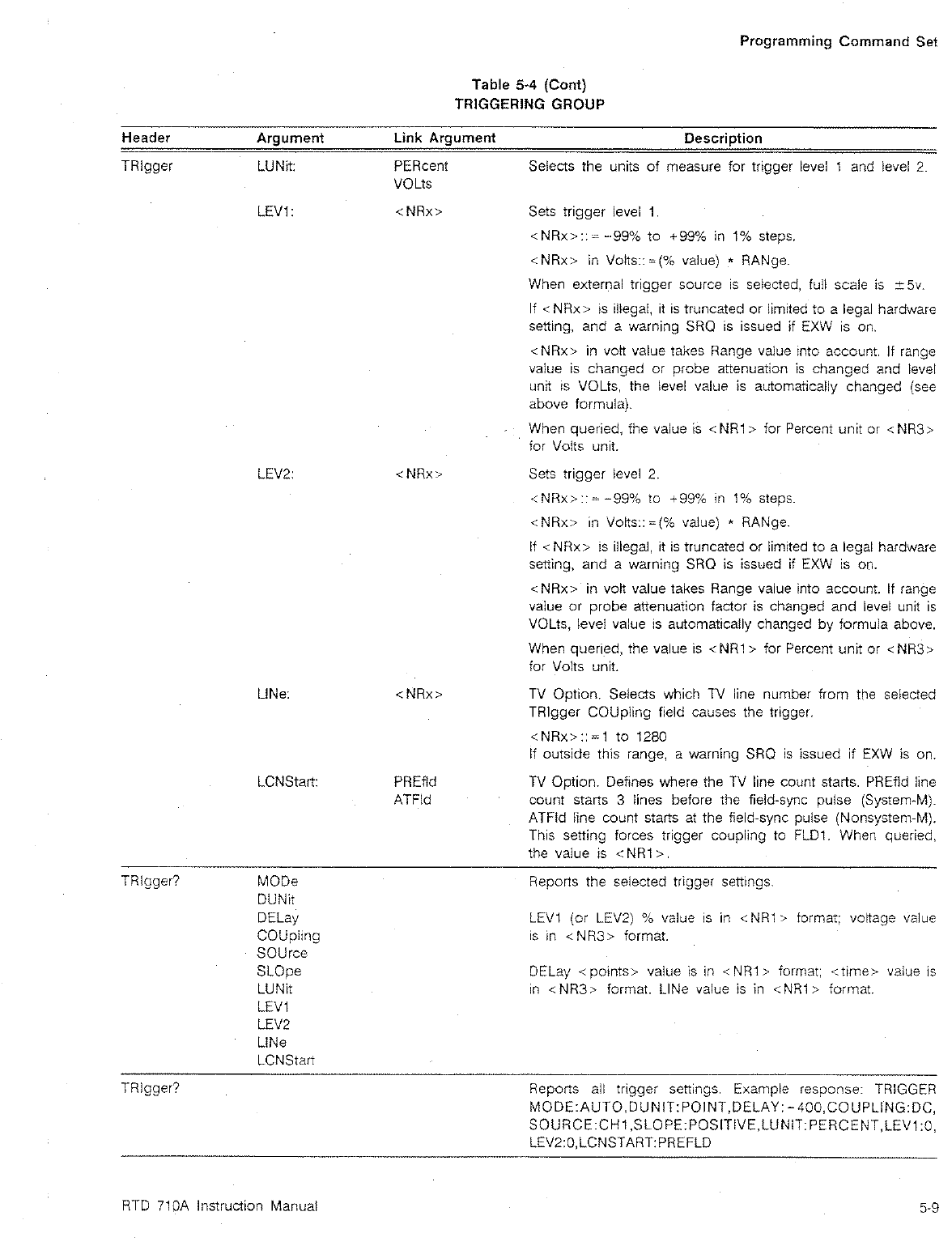 Programming Command Set

Table 5-4 (Cont)
TRIGGERING GROUP

| Header | Argument | Link Argument | Description |
|---|---|---|---|
| TRIgger | LUNit: | PERcent VOLts | Selects the units of measure for trigger level 1 and level 2. |
| | LEV1: | <NRx> | Sets trigger level 1. <NRx>::= −99% to +99% in 1% steps. <NRx> in Volts::=(% value) * RANge. When external trigger source is selected, full scale is ±5v. If <NRx> is illegal, it is truncated or limited to a legal hardware setting, and a warning SRQ is issued if EXW is on. <NRx> in volt value takes Range value into account. If range value is changed or probe attenuation is changed and level unit is VOLts, the level value is automatically changed (see above formula). When queried, the value is <NR1> for Percent unit or <NR3> for Volts unit. |
| | LEV2: | <NRx> | Sets trigger level 2. <NRx>::= −99% to +99% in 1% steps. <NRx> in Volts::=(% value) * RANge. If <NRx> is illegal, it is truncated or limited to a legal hardware setting, and a warning SRQ is issued if EXW is on. <NRx> in volt value takes Range value into account. If range value or probe attenuation factor is changed and level unit is VOLts, level value is automatically changed by formula above. When queried, the value is <NR1> for Percent unit or <NR3> for Volts unit. |
| | LINe: | <NRx> | TV Option. Selects which TV line number from the selected TRIgger COUpling field causes the trigger. <NRx>::=1 to 1280 If outside this range, a warning SRQ is issued if EXW is on. |
| | LCNStart: | PREfld ATFld | TV Option. Defines where the TV line count starts. PREfld line count starts 3 lines before the field-sync pulse (System-M). ATFld line count starts at the field-sync pulse (Nonsystem-M). This setting forces trigger coupling to FLD1. When queried, the value is <NR1>. |
| TRIgger? | MODe DUNit DELay COUpling SOUrce SLOpe LUNit LEV1 LEV2 LINe LCNStart | | Reports the selected trigger settings. LEV1 (or LEV2) % value is in <NR1> format; voltage value is in <NR3> format. DELay <points> value is in <NR1> format; <time> value is in <NR3> format. LINe value is in <NR1> format. |
| TRIgger? | | | Reports all trigger settings. Example response: TRIGGER MODE:AUTO,DUNIT:POINT,DELAY:−400,COUPLING:DC, SOURCE:CH1,SLOPE:POSITIVE,LUNIT:PERCENT,LEV1:0, LEV2:0,LCNSTART:PREFLD |

RTD 710A Instruction Manual

5-9